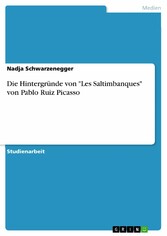 Medien

Nadja Schwarzenegger

Die Hintergründe von "Les Saltimbanques" von Pablo Ruiz Picasso

Studienarbeit

GRIN